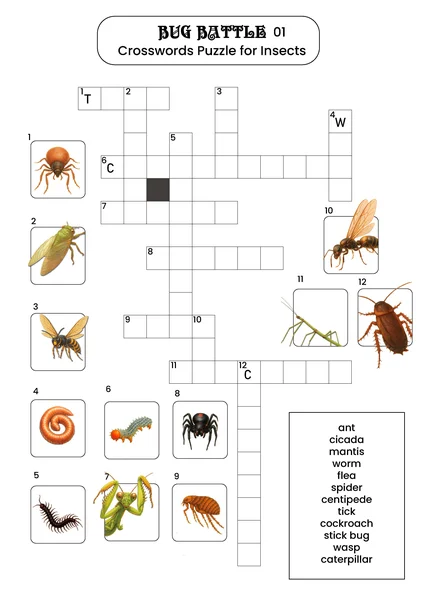 BUG BATTLE 01
Crosswords Puzzle for Insects

1 T
2
3
4 W
5
6 C
7
8
9
10
11
12 C

1
2
3
4
5
6
7
8
9
10
11
12

ant
cicada
mantis
worm
flea
spider
centipede
tick
cockroach
stick bug
wasp
caterpillar